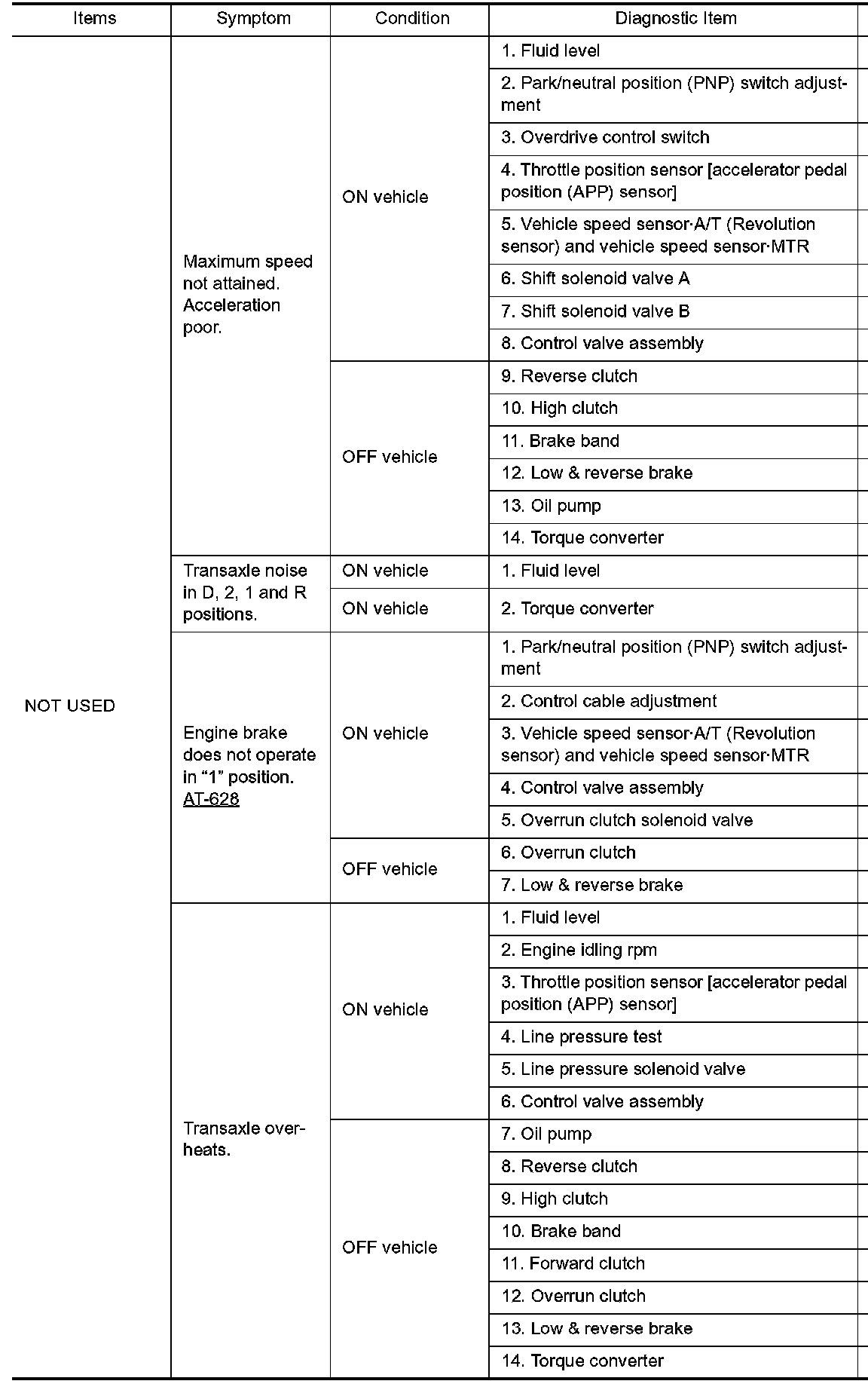 | Items | Symptom | Condition | Diagnostic Item |
|---|---|---|---|
| NOT USED | Maximum speed not attained. Acceleration poor. | ON vehicle | 1. Fluid level |
| | | | 2. Park/neutral position (PNP) switch adjustment |
| | | | 3. Overdrive control switch |
| | | | 4. Throttle position sensor [accelerator pedal position (APP) sensor] |
| | | | 5. Vehicle speed sensor·A/T (Revolution sensor) and vehicle speed sensor·MTR |
| | | | 6. Shift solenoid valve A |
| | | | 7. Shift solenoid valve B |
| | | | 8. Control valve assembly |
| | | OFF vehicle | 9. Reverse clutch |
| | | | 10. High clutch |
| | | | 11. Brake band |
| | | | 12. Low & reverse brake |
| | | | 13. Oil pump |
| | | | 14. Torque converter |
| | Transaxle noise in D, 2, 1 and R positions. | ON vehicle | 1. Fluid level |
| | | ON vehicle | 2. Torque converter |
| | Engine brake does not operate in “1” position. AT-628 | ON vehicle | 1. Park/neutral position (PNP) switch adjustment |
| | | | 2. Control cable adjustment |
| | | | 3. Vehicle speed sensor·A/T (Revolution sensor) and vehicle speed sensor·MTR |
| | | | 4. Control valve assembly |
| | | | 5. Overrun clutch solenoid valve |
| | | OFF vehicle | 6. Overrun clutch |
| | | | 7. Low & reverse brake |
| | Transaxle overheats. | ON vehicle | 1. Fluid level |
| | | | 2. Engine idling rpm |
| | | | 3. Throttle position sensor [accelerator pedal position (APP) sensor] |
| | | | 4. Line pressure test |
| | | | 5. Line pressure solenoid valve |
| | | | 6. Control valve assembly |
| | | OFF vehicle | 7. Oil pump |
| | | | 8. Reverse clutch |
| | | | 9. High clutch |
| | | | 10. Brake band |
| | | | 11. Forward clutch |
| | | | 12. Overrun clutch |
| | | | 13. Low & reverse brake |
| | | | 14. Torque converter |